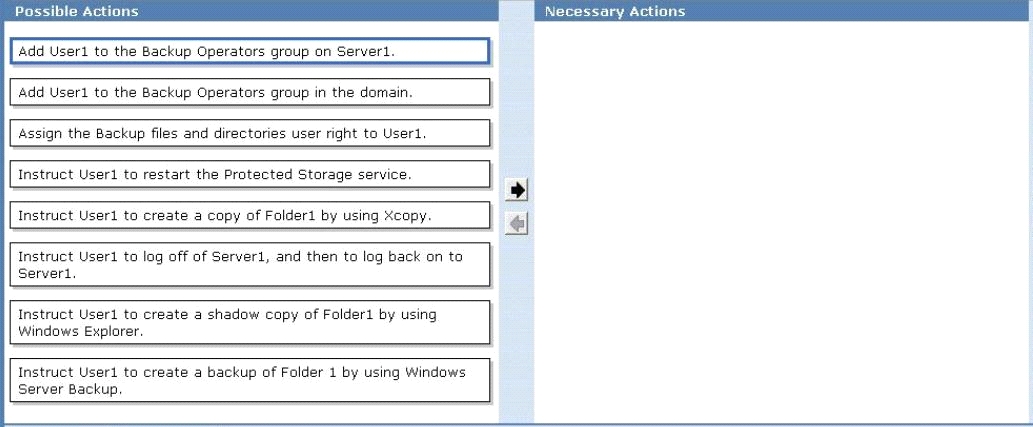 Possible Actions

Add User1 to the Backup Operators group on Server1.

Add User1 to the Backup Operators group in the domain.

Assign the Backup files and directories user right to User1.

Instruct User1 to restart the Protected Storage service.

Instruct User1 to create a copy of Folder1 by using Xcopy.

Instruct User1 to log off of Server1, and then to log back on to Server1.

Instruct User1 to create a shadow copy of Folder1 by using Windows Explorer.

Instruct User1 to create a backup of Folder 1 by using Windows Server Backup.

Necessary Actions